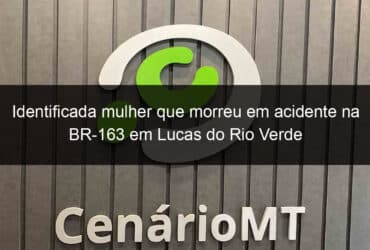 Identificada mulher que morreu em acidente na BR-163 em Lucas do Rio Verde

CenárioMT